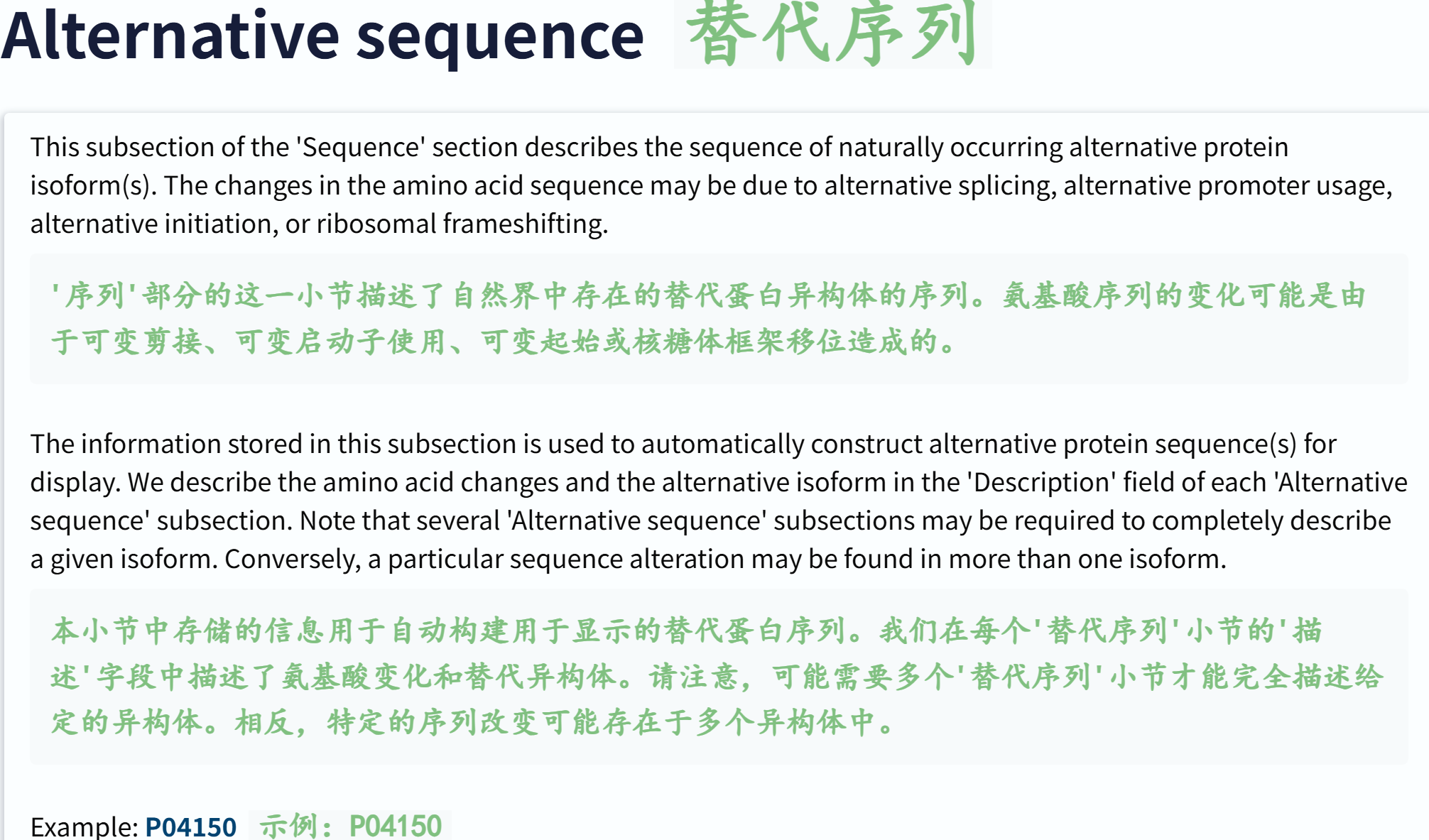 Alternative sequence 替代序列

This subsection of the 'Sequence' section describes the sequence of naturally occurring alternative protein isoform(s). The changes in the amino acid sequence may be due to alternative splicing, alternative promoter usage, alternative initiation, or ribosomal frameshifting.

'序列'部分的这一小节描述了自然界中存在的替代蛋白异构体的序列。氨基酸序列的变化可能是由于可变剪接、可变启动子使用、可变起始或核糖体框架移位造成的。

The information stored in this subsection is used to automatically construct alternative protein sequence(s) for display. We describe the amino acid changes and the alternative isoform in the 'Description' field of each 'Alternative sequence' subsection. Note that several 'Alternative sequence' subsections may be required to completely describe a given isoform. Conversely, a particular sequence alteration may be found in more than one isoform.

本小节中存储的信息用于自动构建用于显示的替代蛋白序列。我们在每个'替代序列'小节的'描述'字段中描述了氨基酸变化和替代异构体。请注意，可能需要多个'替代序列'小节才能完全描述给定的异构体。相反，特定的序列改变可能存在于多个异构体中。

Example: P04150 示例：P04150